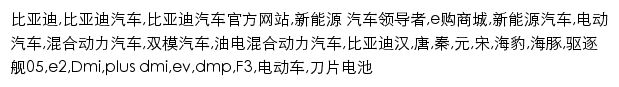 比亚迪,比亚迪汽车,比亚迪汽车官方网站,新能源 汽车领导者,e购商城,新能源汽车,电动汽车,混合动力汽车,双模汽车,油电混合动力汽车,比亚迪汉,唐,秦,元,宋,海豹,海豚,驱逐舰05,e2,Dmi,plus dmi,ev,dmp,F3,电动车,刀片电池